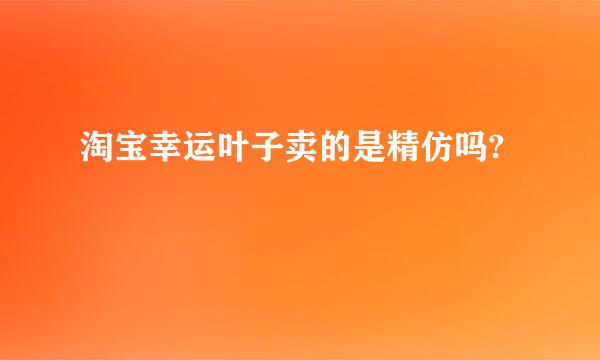 淘宝幸运叶子卖的是精仿吗?